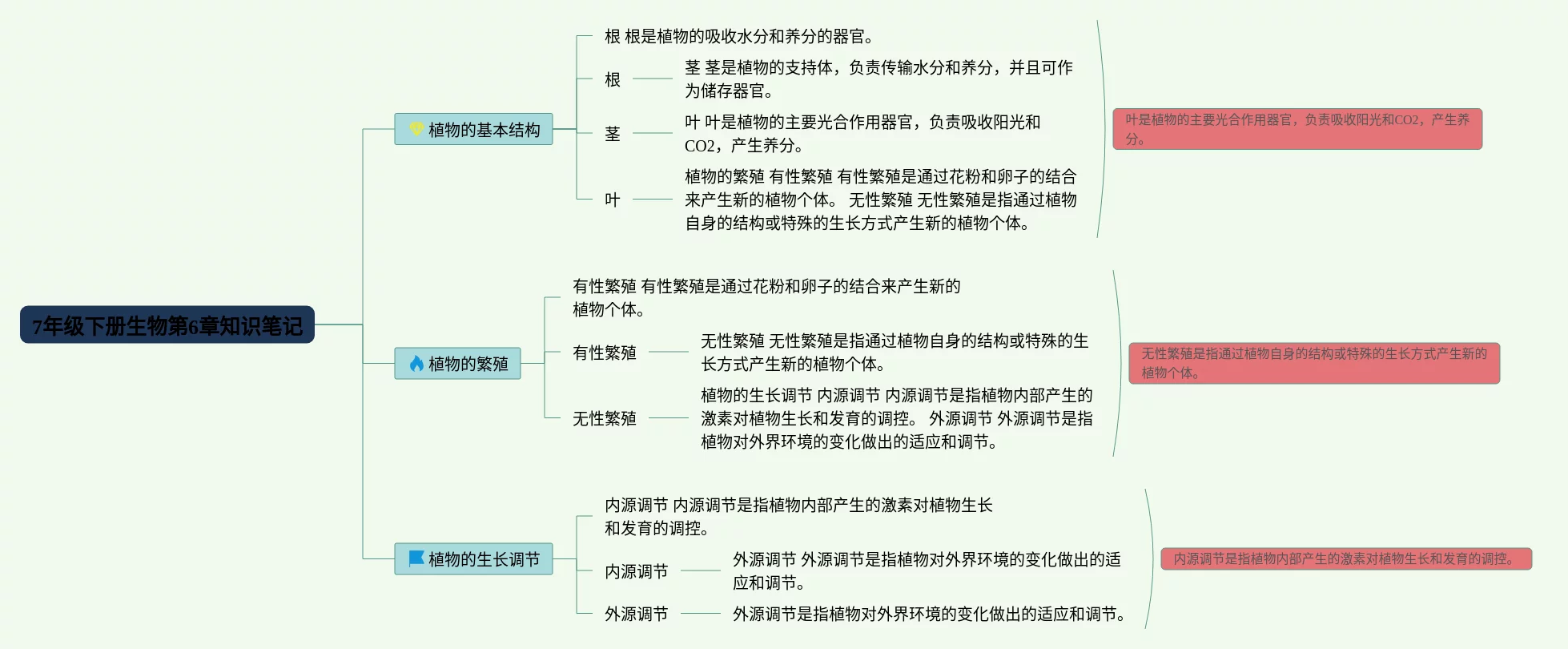 7年级下册生物第6章知识笔记

植物的基本结构

根 根是植物的吸收水分和养分的器官。

根

茎 茎是植物的支持体，负责传输水分和养分，并且可作为储存器官。

茎

叶 叶是植物的主要光合作用器官，负责吸收阳光和CO2，产生养分。

叶

植物的繁殖 有性繁殖 有性繁殖是通过花粉和卵子的结合来产生新的植物个体。 无性繁殖 无性繁殖是指通过植物自身的结构或特殊的生长方式产生新的植物个体。

叶是植物的主要光合作用器官，负责吸收阳光和CO2，产生养分。

植物的繁殖

有性繁殖 有性繁殖是通过花粉和卵子的结合来产生新的植物个体。

有性繁殖

无性繁殖 无性繁殖是指通过植物自身的结构或特殊的生长方式产生新的植物个体。

无性繁殖

植物的生长调节 内源调节 内源调节是指植物内部产生的激素对植物生长和发育的调控。 外源调节 外源调节是指植物对外界环境的变化做出的适应和调节。

无性繁殖是指通过植物自身的结构或特殊的生长方式产生新的植物个体。

植物的生长调节

内源调节 内源调节是指植物内部产生的激素对植物生长和发育的调控。

内源调节

外源调节 外源调节是指植物对外界环境的变化做出的适应和调节。

外源调节

外源调节是指植物对外界环境的变化做出的适应和调节。

内源调节是指植物内部产生的激素对植物生长和发育的调控。